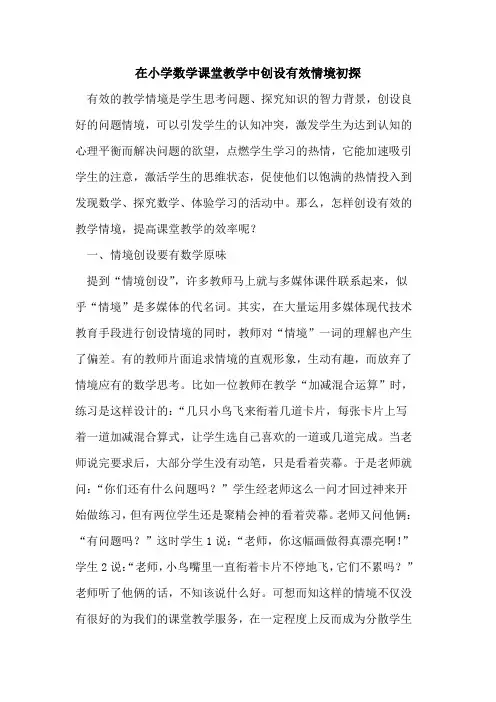 在小学数学课堂教学中创设有效情境初探

有效的教学情境是学生思考问题、探究知识的智力背景，创设良好的问题情境，可以引发学生的认知冲突，激发学生为达到认知的心理平衡而解决问题的欲望，点燃学生学习的热情，它能加速吸引学生的注意，激活学生的思维状态，促使他们以饱满的热情投入到发现数学、探究数学、体验学习的活动中。那么，怎样创设有效的教学情境，提高课堂教学的效率呢？

一、情境创设要有数学原味

提到“情境创设”，许多教师马上就与多媒体课件联系起来，似乎“情境”是多媒体的代名词。其实，在大量运用多媒体现代技术教育手段进行创设情境的同时，教师对“情境”一词的理解也产生了偏差。有的教师片面追求情境的直观形象，生动有趣，而放弃了情境应有的数学思考。比如一位教师在教学“加减混合运算”时，练习是这样设计的：“几只小鸟飞来衔着几道卡片，每张卡片上写着一道加减混合算式，让学生选自己喜欢的一道或几道完成。当老师说完要求后，大部分学生没有动笔，只是看着荧幕。于是老师就问：“你们还有什么问题吗？”学生经老师这么一问才回过神来开始做练习，但有两位学生还是聚精会神的看着荧幕。老师又问他俩：“有问题吗？”这时学生 1 说：“老师，你这幅画做得真漂亮啊！”学生 2 说：“老师，小鸟嘴里一直衔着卡片不停地飞，它们不累吗？”老师听了他俩的话，不知该说什么好。可想而知这样的情境不仅没有很好的为我们的课堂教学服务，在一定程度上反而成为分散学生